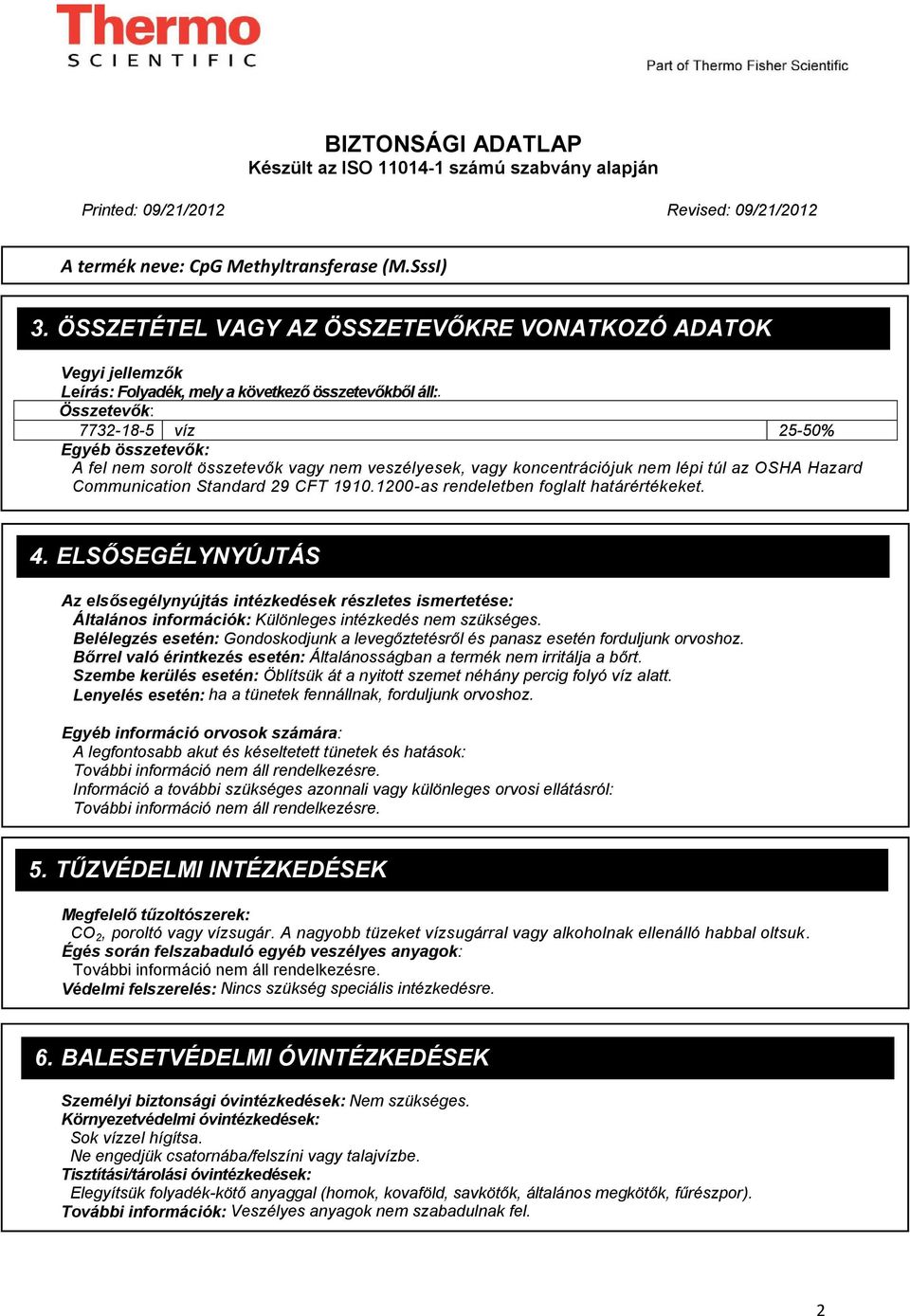 Thermo
SCIENTIFIC

Part of Thermo Fisher Scientific

BIZTONSÁGI ADATLAP
Készült az ISO 11014-1 számú szabvány alapján

Printed: 09/21/2012

Revised: 09/21/2012

A termék neve: CpG Methyltransferase (M.SssI)

3. ÖSSZETÉTEL VAGY AZ ÖSSZETEVŐKRE VONATKOZÓ ADATOK

Vegyi jellemzők
Leírás: Folyadék, mely a következő összetevőkből áll:.
Összetevők:

| 7732-18-5 | víz | 25-50% |
|---|---|---|

Egyéb összetevők:
A fel nem sorolt összetevők vagy nem veszélyesek, vagy koncentrációjuk nem lépi túl az OSHA Hazard Communication Standard 29 CFT 1910.1200-as rendeletben foglalt határértékeket.

4. ELSŐSEGÉLYNYÚJTÁS

Az elsősegélynyújtás intézkedések részletes ismertetése:
Általános információk: Különleges intézkedés nem szükséges.
Belélegzés esetén: Gondoskodjunk a levegőztetésről és panasz esetén forduljunk orvoshoz.
Bőrrel való érintkezés esetén: Általánosságban a termék nem irritálja a bőrt.
Szembe kerülés esetén: Öblítsük át a nyitott szemet néhány percig folyó víz alatt.
Lenyelés esetén: ha a tünetek fennállnak, forduljunk orvoshoz.

Egyéb információ orvosok számára:
A legfontosabb akut és késeltetett tünetek és hatások:
További információ nem áll rendelkezésre.
Információ a további szükséges azonnali vagy különleges orvosi ellátásról:
További információ nem áll rendelkezésre.

5. TŰZVÉDELMI INTÉZKEDÉSEK

Megfelelő tűzoltószerek:
$CO_2$, poroltó vagy vízsugár. A nagyobb tüzeket vízsugárral vagy alkoholnak ellenálló habbal oltsuk.
Égés során felszabaduló egyéb veszélyes anyagok:
További információ nem áll rendelkezésre.
Védelmi felszerelés: Nincs szükség speciális intézkedésre.

6. BALESETVÉDELMI ÓVINTÉZKEDÉSEK

Személyi biztonsági óvintézkedések: Nem szükséges.
Környezetvédelmi óvintézkedések:
Sok vízzel hígítsa.
Ne engedjük csatornába/felszíni vagy talajvízbe.
Tisztítási/tárolási óvintézkedések:
Elegyítsük folyadék-kötő anyaggal (homok, kovaföld, savkötők, általános megkötők, fűrészpor).
További információk: Veszélyes anyagok nem szabadulnak fel.

2